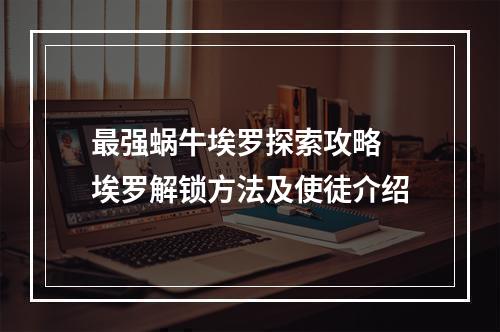 最强蜗牛埃罗探索攻略
埃罗解锁方法及使徒介绍